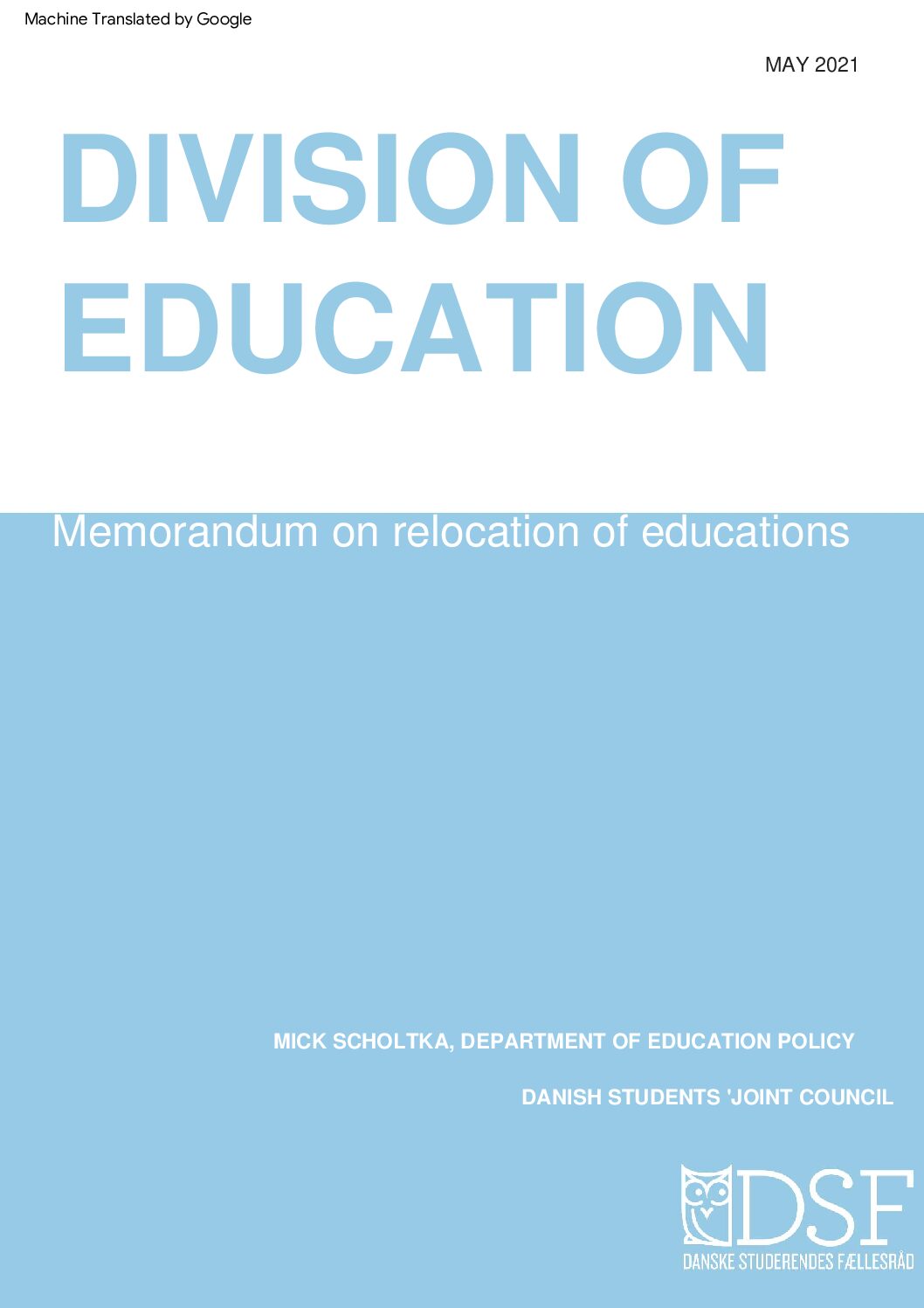 Machine Translated by Google

MAY 2021

DIVISION OF EDUCATION

Memorandum on relocation of educations

MICK SCHOLTKA, DEPARTMENT OF EDUCATION POLICY

DANISH STUDENTS 'JOINT COUNCIL

DSF

DANSKE STUDERENDES FÆLLESRÅD